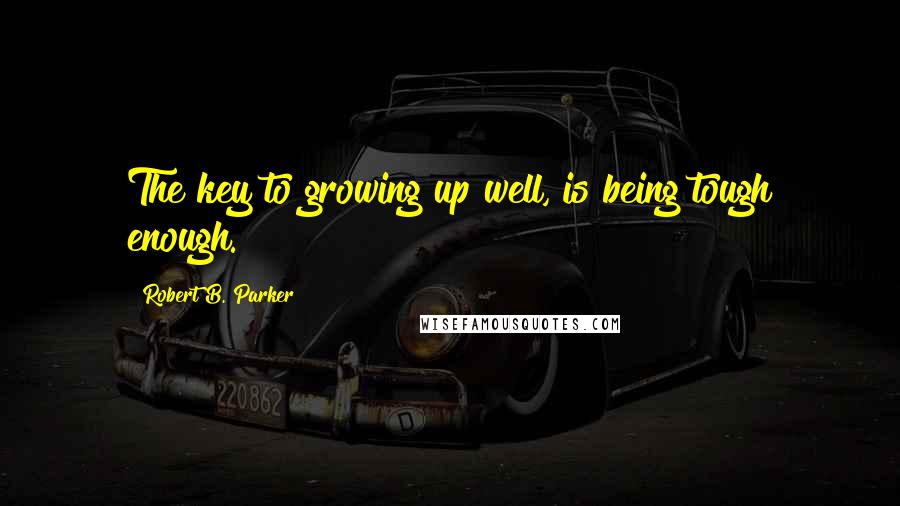 The key to growing up well, is being tough enough.

Robert B. Parker

WISEFAMOUSQUOTES.COM

220862

D